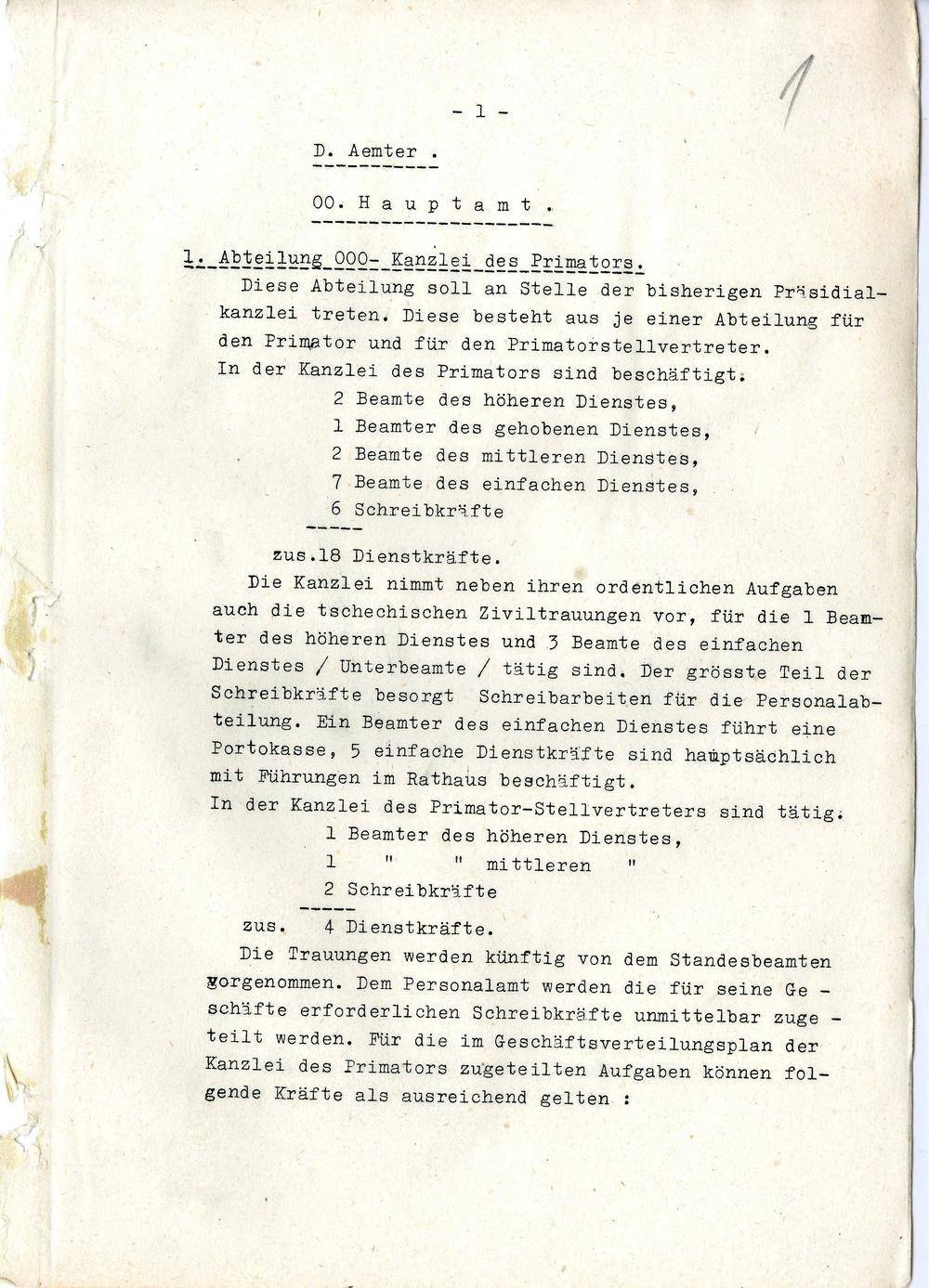 - 1 -

1

D. Aemter .

00. H a u p t a m t .

1. Abteilung 000- Kanzlei des Primators.

Diese Abteilung soll an Stelle der bisherigen Präsidialkanzlei treten. Diese besteht aus je einer Abteilung für den Primator und für den Primatorstellvertreter.
In der Kanzlei des Primators sind beschäftigt:
2 Beamte des höheren Dienstes,
1 Beamter des gehobenen Dienstes,
2 Beamte des mittleren Dienstes,
7 Beamte des einfachen Dienstes,
6 Schreibkräfte
-----
zus.18 Dienstkräfte.

Die Kanzlei nimmt neben ihren ordentlichen Aufgaben auch die tschechischen Ziviltrauungen vor, für die 1 Beamter des höheren Dienstes und 3 Beamte des einfachen Dienstes / Unterbeamte / tätig sind. Der grösste Teil der Schreibkräfte besorgt Schreibarbeiten für die Personalabteilung. Ein Beamter des einfachen Dienstes führt eine Portokasse, 5 einfache Dienstkräfte sind hauptsächlich mit Führungen im Rathaus beschäftigt.
In der Kanzlei des Primator-Stellvertreters sind tätig:
1 Beamter des höheren Dienstes,
1 " " mittleren "
2 Schreibkräfte
-----
zus. 4 Dienstkräfte.

Die Trauungen werden künftig von dem Standesbeamten vorgenommen. Dem Personalamt werden die für seine Geschäfte erforderlichen Schreibkräfte unmittelbar zugeteilt werden. Für die im Geschäftsverteilungsplan der Kanzlei des Primators zugeteilten Aufgaben können folgende Kräfte als ausreichend gelten :